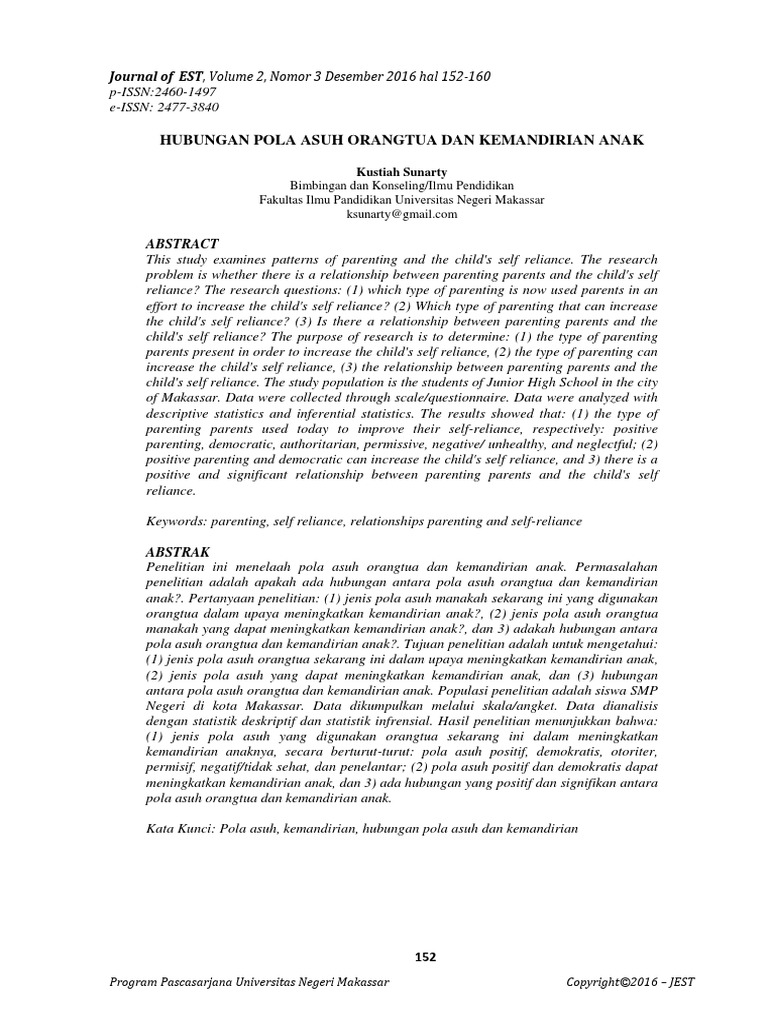 Journal of EST, Volume 2, Nomor 3 Desember 2016 hal 152-160
p-ISSN:2460-1497
e-ISSN: 2477-3840

HUBUNGAN POLA ASUH ORANGTUA DAN KEMANDIRIAN ANAK

Kustiah Sunarty
Bimbingan dan Konseling/Ilmu Pendidikan
Fakultas Ilmu Pandidikan Universitas Negeri Makassar
ksunarty@gmail.com

ABSTRACT
This study examines patterns of parenting and the child's self reliance. The research problem is whether there is a relationship between parenting parents and the child's self reliance? The research questions: (1) which type of parenting is now used parents in an effort to increase the child's self reliance? (2) Which type of parenting that can increase the child's self reliance? (3) Is there a relationship between parenting parents and the child's self reliance? The purpose of research is to determine: (1) the type of parenting parents present in order to increase the child's self reliance, (2) the type of parenting can increase the child's self reliance, (3) the relationship between parenting parents and the child's self reliance. The study population is the students of Junior High School in the city of Makassar. Data were collected through scale/questionnaire. Data were analyzed with descriptive statistics and inferential statistics. The results showed that: (1) the type of parenting parents used today to improve their self-reliance, respectively: positive parenting, democratic, authoritarian, permissive, negative/ unhealthy, and neglectful; (2) positive parenting and democratic can increase the child's self reliance, and 3) there is a positive and significant relationship between parenting parents and the child's self reliance.

Keywords: parenting, self reliance, relationships parenting and self-reliance

ABSTRAK
Penelitian ini menelaah pola asuh orangtua dan kemandirian anak. Permasalahan penelitian adalah apakah ada hubungan antara pola asuh orangtua dan kemandirian anak?. Pertanyaan penelitian: (1) jenis pola asuh manakah sekarang ini yang digunakan orangtua dalam upaya meningkatkan kemandirian anak?, (2) jenis pola asuh orangtua manakah yang dapat meningkatkan kemandirian anak?, dan 3) adakah hubungan antara pola asuh orangtua dan kemandirian anak?. Tujuan penelitian adalah untuk mengetahui: (1) jenis pola asuh orangtua sekarang ini dalam upaya meningkatkan kemandirian anak, (2) jenis pola asuh yang dapat meningkatkan kemandirian anak, dan (3) hubungan antara pola asuh orangtua dan kemandirian anak. Populasi penelitian adalah siswa SMP Negeri di kota Makassar. Data dikumpulkan melalui skala/angket. Data dianalisis dengan statistik deskriptif dan statistik infrensial. Hasil penelitian menunjukkan bahwa: (1) jenis pola asuh yang digunakan orangtua sekarang ini dalam meningkatkan kemandirian anaknya, secara berturut-turut: pola asuh positif, demokratis, otoriter, permisif, negatif/tidak sehat, dan penelantar; (2) pola asuh positif dan demokratis dapat meningkatkan kemandirian anak, dan 3) ada hubungan yang positif dan signifikan antara pola asuh orangtua dan kemandirian anak.

Kata Kunci: Pola asuh, kemandirian, hubungan pola asuh dan kemandirian

152

Program Pascasarjana Universitas Negeri Makassar
Copyright©2016 – JEST